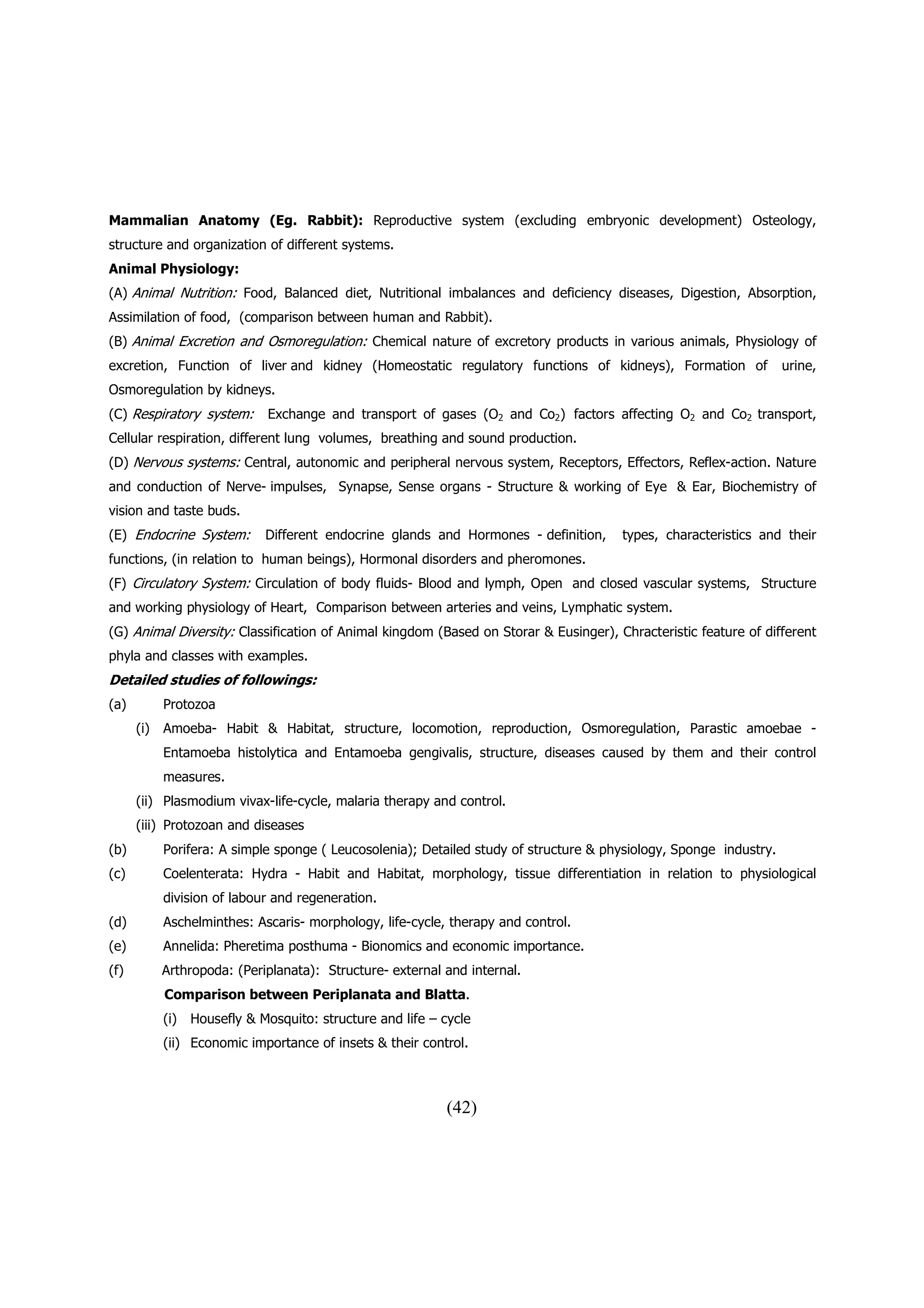 Mammalian Anatomy (Eg. Rabbit): Reproductive system (excluding embryonic development) Osteology, structure and organization of different systems.

Animal Physiology:

(A) Animal Nutrition: Food, Balanced diet, Nutritional imbalances and deficiency diseases, Digestion, Absorption, Assimilation of food, (comparison between human and Rabbit).

(B) Animal Excretion and Osmoregulation: Chemical nature of excretory products in various animals, Physiology of excretion, Function of liver and kidney (Homeostatic regulatory functions of kidneys), Formation of urine, Osmoregulation by kidneys.

(C) Respiratory system: Exchange and transport of gases ($O_2$ and $Co_2$) factors affecting $O_2$ and $Co_2$ transport, Cellular respiration, different lung volumes, breathing and sound production.

(D) Nervous systems: Central, autonomic and peripheral nervous system, Receptors, Effectors, Reflex-action. Nature and conduction of Nerve- impulses, Synapse, Sense organs - Structure & working of Eye & Ear, Biochemistry of vision and taste buds.

(E) Endocrine System: Different endocrine glands and Hormones - definition, types, characteristics and their functions, (in relation to human beings), Hormonal disorders and pheromones.

(F) Circulatory System: Circulation of body fluids- Blood and lymph, Open and closed vascular systems, Structure and working physiology of Heart, Comparison between arteries and veins, Lymphatic system.

(G) Animal Diversity: Classification of Animal kingdom (Based on Storar & Eusinger), Chracteristic feature of different phyla and classes with examples.

Detailed studies of followings:

(a) Protozoa

(i) Amoeba- Habit & Habitat, structure, locomotion, reproduction, Osmoregulation, Parastic amoebae - Entamoeba histolytica and Entamoeba gengivalis, structure, diseases caused by them and their control measures.

(ii) Plasmodium vivax-life-cycle, malaria therapy and control.

(iii) Protozoan and diseases

(b) Porifera: A simple sponge ( Leucosolenia); Detailed study of structure & physiology, Sponge industry.

(c) Coelenterata: Hydra - Habit and Habitat, morphology, tissue differentiation in relation to physiological division of labour and regeneration.

(d) Aschelminthes: Ascaris- morphology, life-cycle, therapy and control.

(e) Annelida: Pheretima posthuma - Bionomics and economic importance.

(f) Arthropoda: (Periplanata): Structure- external and internal.

Comparison between Periplanata and Blatta.

(i) Housefly & Mosquito: structure and life – cycle

(ii) Economic importance of insets & their control.

(42)